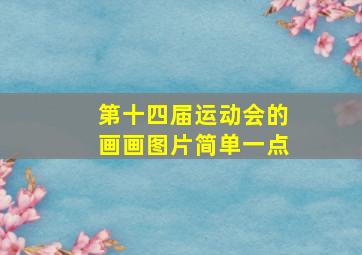 第十四届运动会的
画画图片简单一点